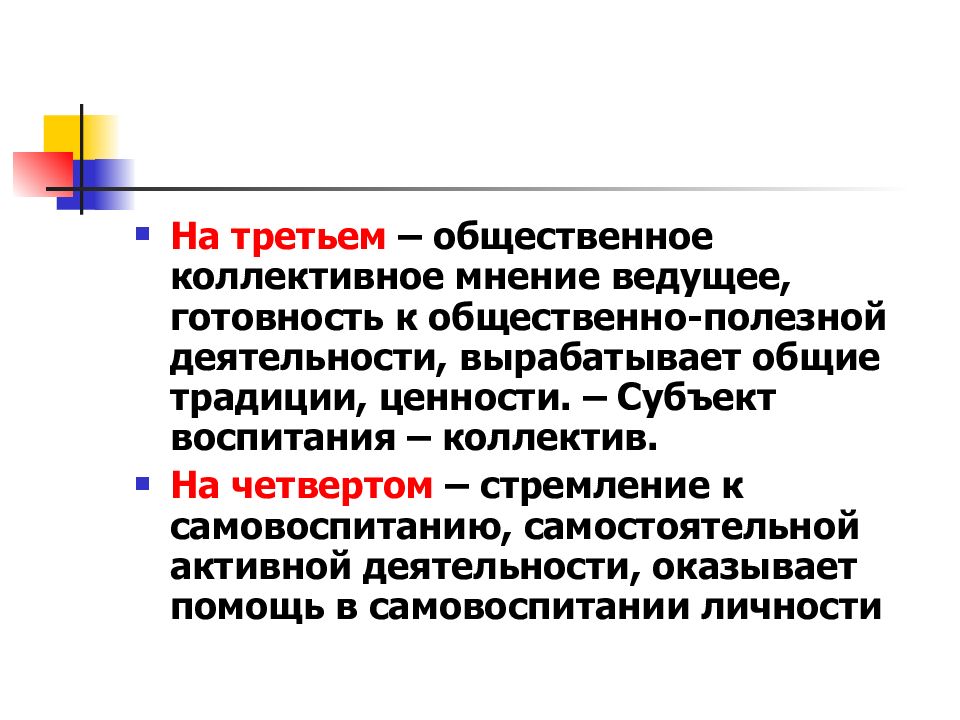 На третьем – общественное коллективное мнение ведущее, готовность к общественно-полезной деятельности, вырабатывает общие традиции, ценности. – Субъект воспитания – коллектив.

На четвертом – стремление к самовоспитанию, самостоятельной активной деятельности, оказывает помощь в самовоспитании личности